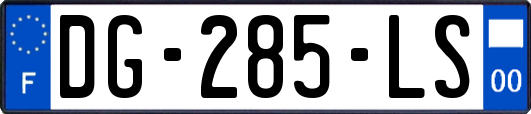 F
DG-285-LS
00